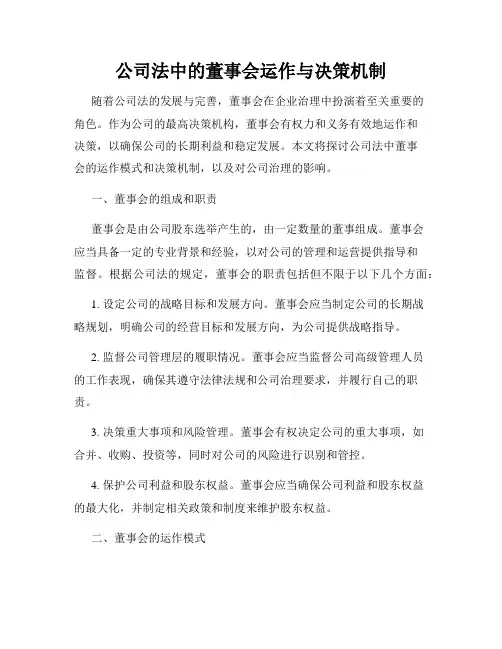 公司法中的董事会运作与决策机制

随着公司法的发展与完善，董事会在企业治理中扮演着至关重要的角色。作为公司的最高决策机构，董事会有权力和义务有效地运作和决策，以确保公司的长期利益和稳定发展。本文将探讨公司法中董事会的运作模式和决策机制，以及对公司治理的影响。

一、董事会的组成和职责

董事会是由公司股东选举产生的，由一定数量的董事组成。董事会应当具备一定的专业背景和经验，以对公司的管理和运营提供指导和监督。根据公司法的规定，董事会的职责包括但不限于以下几个方面：

1. 设定公司的战略目标和发展方向。董事会应当制定公司的长期战略规划，明确公司的经营目标和发展方向，为公司提供战略指导。

2. 监督公司管理层的履职情况。董事会应当监督公司高级管理人员的工作表现，确保其遵守法律法规和公司治理要求，并履行自己的职责。

3. 决策重大事项和风险管理。董事会有权决定公司的重大事项，如合并、收购、投资等，同时对公司的风险进行识别和管控。

4. 保护公司利益和股东权益。董事会应当确保公司利益和股东权益的最大化，并制定相关政策和制度来维护股东权益。

二、董事会的运作模式